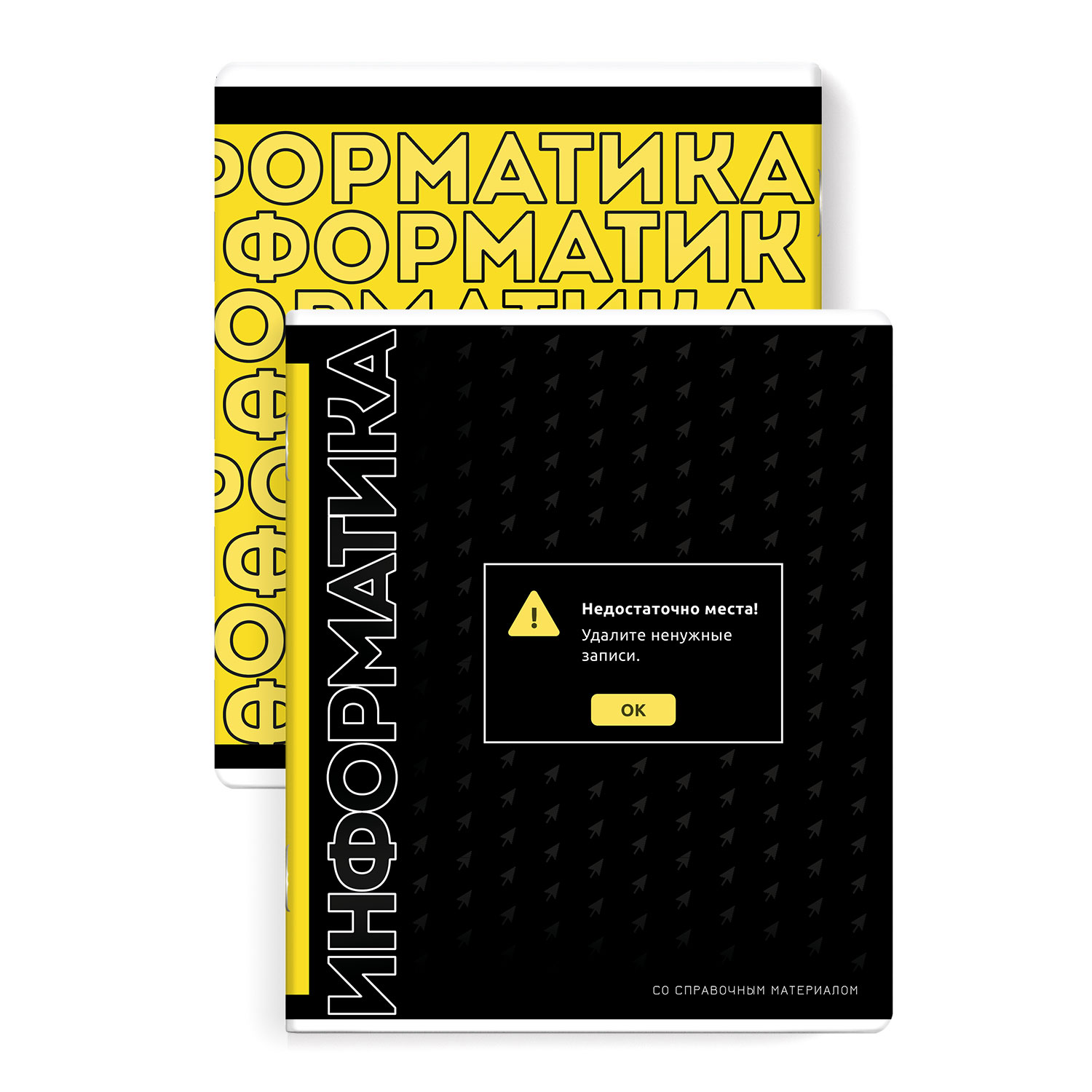 ФОРМАТИКА
ФОРМАТИК

ИНФОРМАТИКА

Недостаточно места!
Удалите ненужные записи.

OK

СО СПРАВОЧНЫМ МАТЕРИАЛОМ